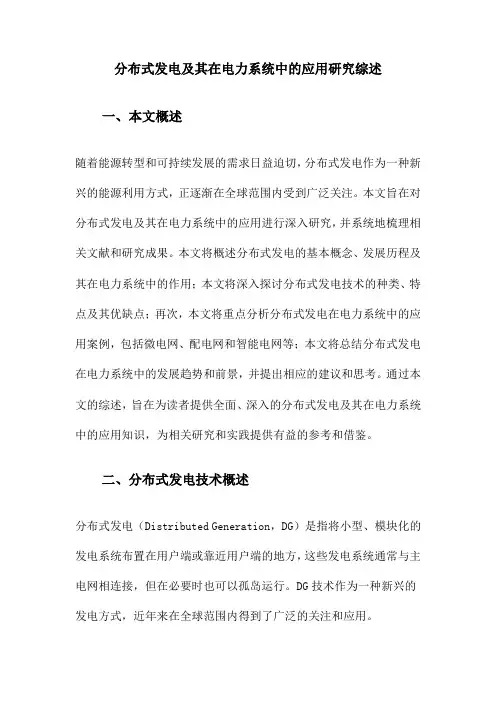 分布式发电及其在电力系统中的应用研究综述

一、本文概述

随着能源转型和可持续发展的需求日益迫切，分布式发电作为一种新兴的能源利用方式，正逐渐在全球范围内受到广泛关注。本文旨在对分布式发电及其在电力系统中的应用进行深入研究，并系统地梳理相关文献和研究成果。本文将概述分布式发电的基本概念、发展历程及其在电力系统中的作用；本文将深入探讨分布式发电技术的种类、特点及其优缺点；再次，本文将重点分析分布式发电在电力系统中的应用案例，包括微电网、配电网和智能电网等；本文将总结分布式发电在电力系统中的发展趋势和前景，并提出相应的建议和思考。通过本文的综述，旨在为读者提供全面、深入的分布式发电及其在电力系统中的应用知识，为相关研究和实践提供有益的参考和借鉴。

二、分布式发电技术概述

分布式发电（Distributed Generation，DG）是指将小型、模块化的发电系统布置在用户端或靠近用户端的地方，这些发电系统通常与主电网相连接，但在必要时也可以孤岛运行。DG 技术作为一种新兴的发电方式，近年来在全球范围内得到了广泛的关注和应用。